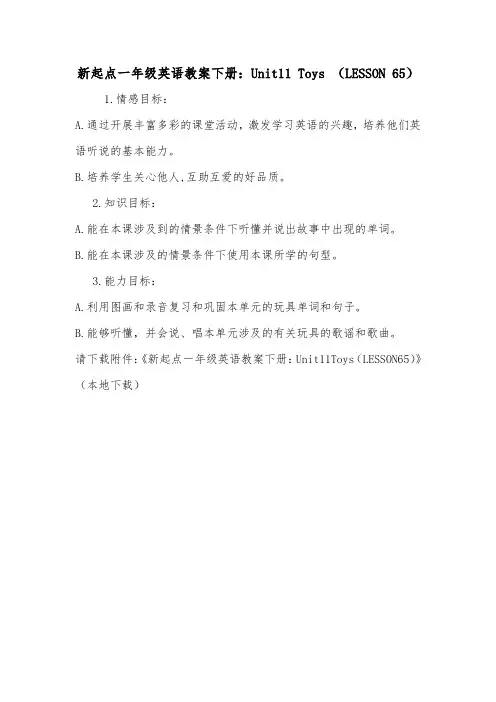 新起点一年级英语教案下册：Unit11 Toys （LESSON 65）

1.情感目标：

A.通过开展丰富多彩的课堂活动，激发学习英语的兴趣，培养他们英语听说的基本能力。

B.培养学生关心他人,互助互爱的好品质。

2.知识目标：

A.能在本课涉及到的情景条件下听懂并说出故事中出现的单词。

B.能在本课涉及的情景条件下使用本课所学的句型。

3.能力目标：

A.利用图画和录音复习和巩固本单元的玩具单词和句子。

B.能够听懂，并会说、唱本单元涉及的有关玩具的歌谣和歌曲。

请下载附件：《新起点一年级英语教案下册：Unit11Toys（LESSON65）》（本地下载）